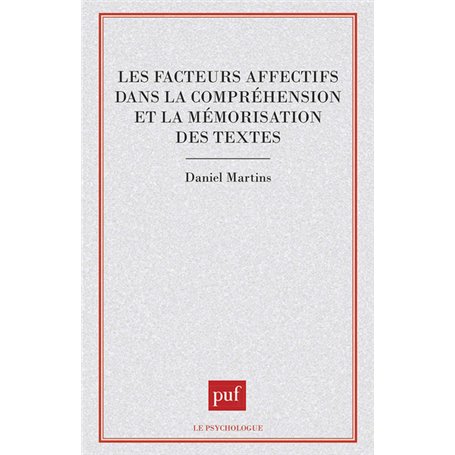 LES FACTEURS AFFECTIFS DANS LA COMPRÉHENSION ET LA MÉMORISATION DES TEXTES

Daniel Martins

puf

LE PSYCHOLOGUE